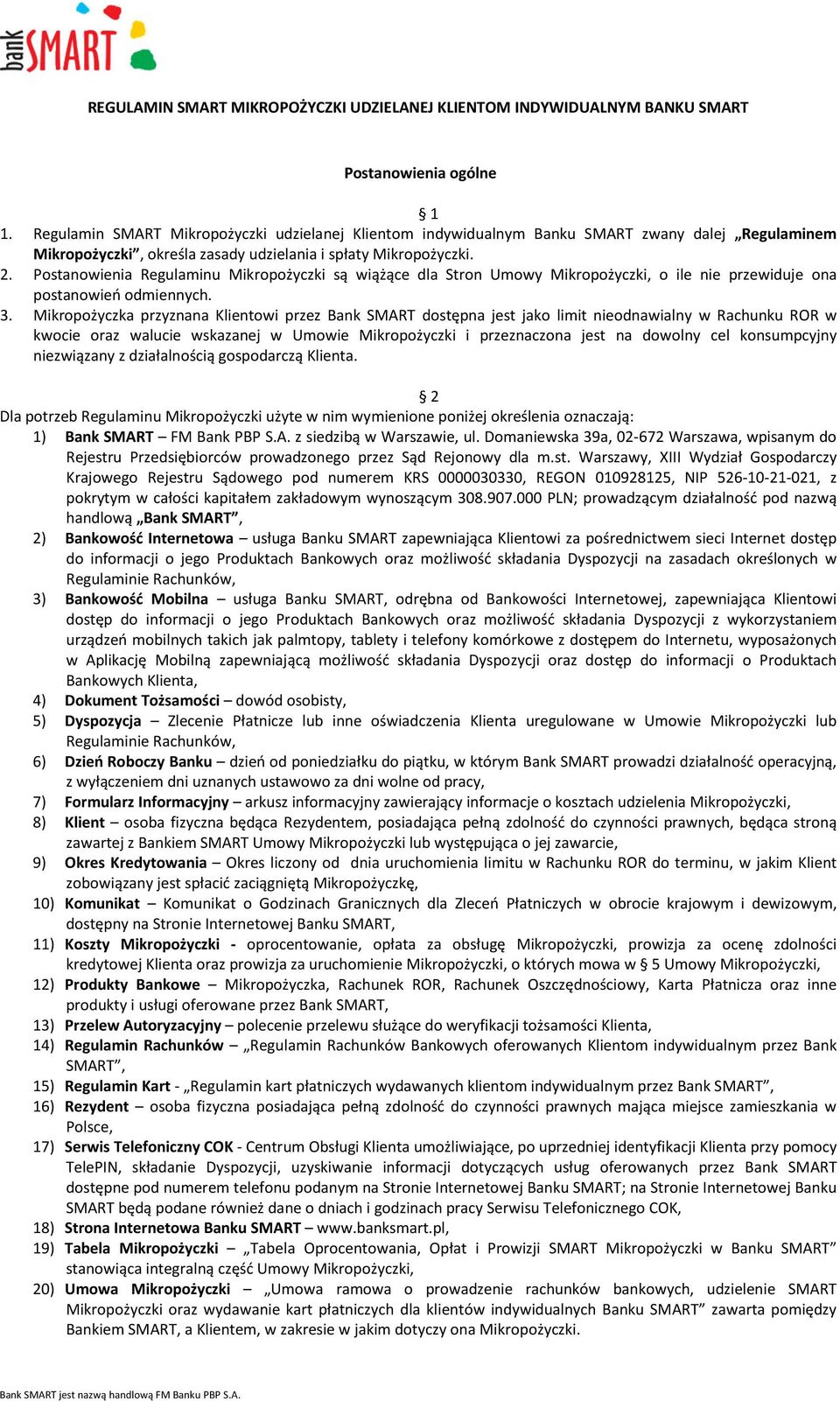 bank SMART

REGULAMIN SMART MIKROPOŻYCZKI UDZIELANEJ KLIENTOM INDYWIDUALNYM BANKU SMART

Postanowienia ogólne

§ 1

1. Regulamin SMART Mikropożyczki udzielanej Klientom indywidualnym Banku SMART zwany dalej „Regulaminem Mikropożyczki”, określa zasady udzielania i spłaty Mikropożyczki.
2. Postanowienia Regulaminu Mikropożyczki są wiążące dla Stron Umowy Mikropożyczki, o ile nie przewiduje ona postanowień odmiennych.
3. Mikropożyczka przyznana Klientowi przez Bank SMART dostępna jest jako limit nieodnawialny w Rachunku ROR w kwocie oraz walucie wskazanej w Umowie Mikropożyczki i przeznaczona jest na dowolny cel konsumpcyjny niezwiązany z działalnością gospodarczą Klienta.

§ 2

Dla potrzeb Regulaminu Mikropożyczki użyte w nim wymienione poniżej określenia oznaczają:
1) Bank SMART – FM Bank PBP S.A. z siedzibą w Warszawie, ul. Domaniewska 39a, 02-672 Warszawa, wpisanym do Rejestru Przedsiębiorców prowadzonego przez Sąd Rejonowy dla m.st. Warszawy, XIII Wydział Gospodarczy Krajowego Rejestru Sądowego pod numerem KRS 0000030330, REGON 010928125, NIP 526-10-21-021, z pokrytym w całości kapitałem zakładowym wynoszącym 308.907.000 PLN; prowadzącym działalność pod nazwą handlową „Bank SMART”,
2) Bankowość Internetowa – usługa Banku SMART zapewniająca Klientowi za pośrednictwem sieci Internet dostęp do informacji o jego Produktach Bankowych oraz możliwość składania Dyspozycji na zasadach określonych w Regulaminie Rachunków,
3) Bankowość Mobilna – usługa Banku SMART, odrębna od Bankowości Internetowej, zapewniająca Klientowi dostęp do informacji o jego Produktach Bankowych oraz możliwość składania Dyspozycji z wykorzystaniem urządzeń mobilnych takich jak palmtopy, tablety i telefony komórkowe z dostępem do Internetu, wyposażonych w Aplikację Mobilną zapewniającą możliwość składania Dyspozycji oraz dostęp do informacji o Produktach Bankowych Klienta,
4) Dokument Tożsamości – dowód osobisty,
5) Dyspozycja – Zlecenie Płatnicze lub inne oświadczenia Klienta uregulowane w Umowie Mikropożyczki lub Regulaminie Rachunków,
6) Dzień Roboczy Banku – dzień od poniedziałku do piątku, w którym Bank SMART prowadzi działalność operacyjną, z wyłączeniem dni uznanych ustawowo za dni wolne od pracy,
7) Formularz Informacyjny – arkusz informacyjny zawierający informacje o kosztach udzielenia Mikropożyczki,
8) Klient – osoba fizyczna będąca Rezydentem, posiadająca pełną zdolność do czynności prawnych, będąca stroną zawartej z Bankiem SMART Umowy Mikropożyczki lub występująca o jej zawarcie,
9) Okres Kredytowania – Okres liczony od dnia uruchomienia limitu w Rachunku ROR do terminu, w jakim Klient zobowiązany jest spłacić zaciągniętą Mikropożyczkę,
10) Komunikat – Komunikat o Godzinach Granicznych dla Zleceń Płatniczych w obrocie krajowym i dewizowym, dostępny na Stronie Internetowej Banku SMART,
11) Koszty Mikropożyczki - oprocentowanie, opłata za obsługę Mikropożyczki, prowizja za ocenę zdolności kredytowej Klienta oraz prowizja za uruchomienie Mikropożyczki, o których mowa w § 5 Umowy Mikropożyczki,
12) Produkty Bankowe – Mikropożyczka, Rachunek ROR, Rachunek Oszczędnościowy, Karta Płatnicza oraz inne produkty i usługi oferowane przez Bank SMART,
13) Przelew Autoryzacyjny – polecenie przelewu służące do weryfikacji tożsamości Klienta,
14) Regulamin Rachunków – „Regulamin Rachunków Bankowych oferowanych Klientom indywidualnym przez Bank SMART”,
15) Regulamin Kart - „Regulamin kart płatniczych wydawanych klientom indywidualnym przez Bank SMART”,
16) Rezydent – osoba fizyczna posiadająca pełną zdolność do czynności prawnych mająca miejsce zamieszkania w Polsce,
17) Serwis Telefoniczny COK - Centrum Obsługi Klienta umożliwiające, po uprzedniej identyfikacji Klienta przy pomocy TelePIN, składanie Dyspozycji, uzyskiwanie informacji dotyczących usług oferowanych przez Bank SMART dostępne pod numerem telefonu podanym na Stronie Internetowej Banku SMART; na Stronie Internetowej Banku SMART będą podane również dane o dniach i godzinach pracy Serwisu Telefonicznego COK,
18) Strona Internetowa Banku SMART – www.banksmart.pl,
19) Tabela Mikropożyczki – „Tabela Oprocentowania, Opłat i Prowizji SMART Mikropożyczki w Banku SMART” stanowiąca integralną część Umowy Mikropożyczki,
20) Umowa Mikropożyczki – „Umowa ramowa o prowadzenie rachunków bankowych, udzielenie SMART Mikropożyczki oraz wydawanie kart płatniczych dla klientów indywidualnych Banku SMART” zawarta pomiędzy Bankiem SMART, a Klientem, w zakresie w jakim dotyczy ona Mikropożyczki.

Bank SMART jest nazwą handlową FM Banku PBP S.A.